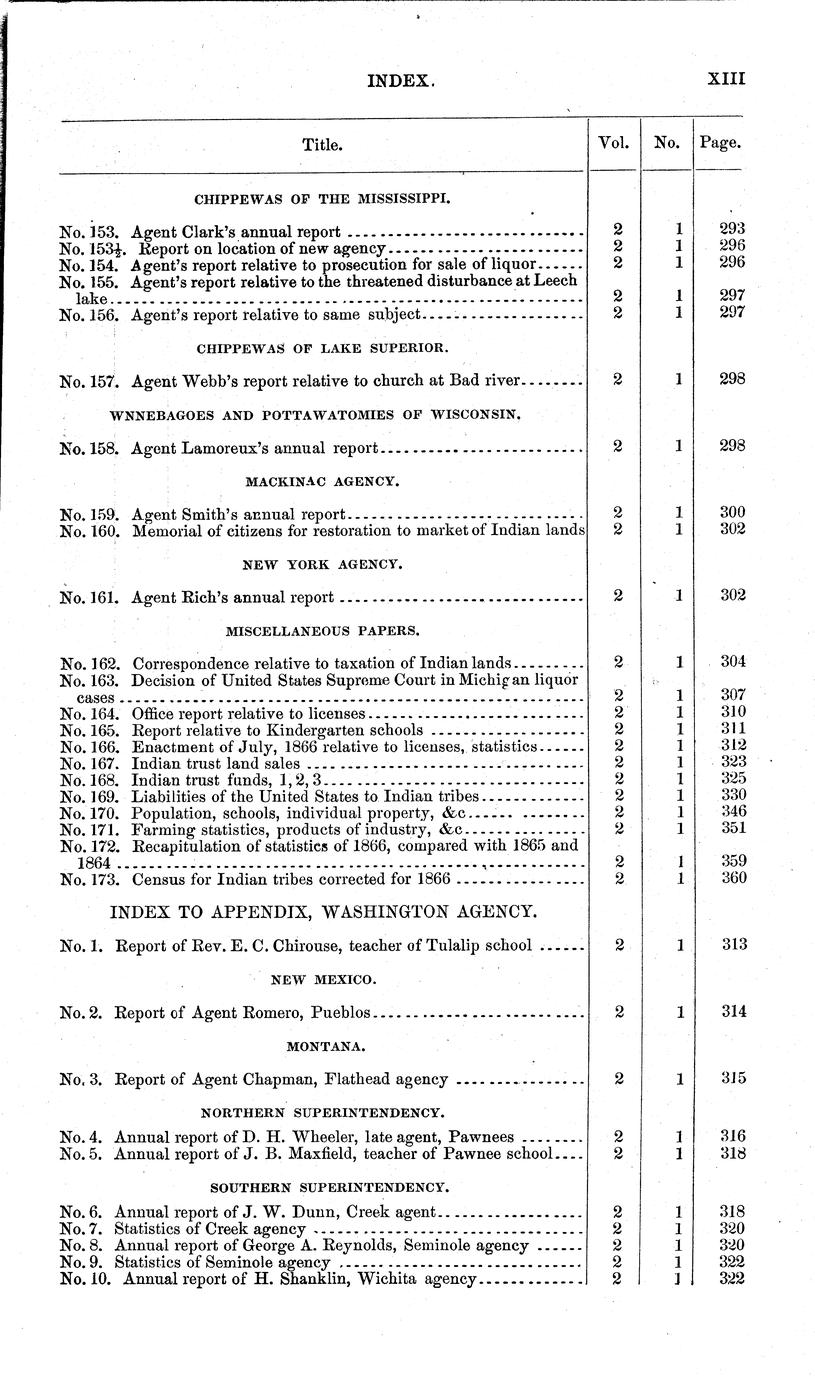 INDEX. XIII

| Title. | Vol. | No. | Page. |
|---|---|---|---|
| CHIPPEWAS OF THE MISSISSIPPI. | | | |
| No. 153. Agent Clark's annual report | 2 | 1 | 293 |
| No. 153½. Report on location of new agency | 2 | 1 | 296 |
| No. 154. Agent's report relative to prosecution for sale of liquor | 2 | 1 | 296 |
| No. 155. Agent's report relative to the threatened disturbance at Leech lake | 2 | 1 | 297 |
| No. 156. Agent's report relative to same subject | 2 | 1 | 297 |
| CHIPPEWAS OF LAKE SUPERIOR. | | | |
| No. 157. Agent Webb's report relative to church at Bad river | 2 | 1 | 298 |
| WNNEBAGOES AND POTTAWATOMIES OF WISCONSIN. | | | |
| No. 158. Agent Lamoreux's annual report | 2 | 1 | 298 |
| MACKINAC AGENCY. | | | |
| No. 159. Agent Smith's annual report | 2 | 1 | 300 |
| No. 160. Memorial of citizens for restoration to market of Indian lands | 2 | 1 | 302 |
| NEW YORK AGENCY. | | | |
| No. 161. Agent Rich's annual report | 2 | 1 | 302 |
| MISCELLANEOUS PAPERS. | | | |
| No. 162. Correspondence relative to taxation of Indian lands | 2 | 1 | 304 |
| No. 163. Decision of United States Supreme Court in Michigan liquor cases | 2 | 1 | 307 |
| No. 164. Office report relative to licenses | 2 | 1 | 310 |
| No. 165. Report relative to Kindergarten schools | 2 | 1 | 311 |
| No. 166. Enactment of July, 1866 relative to licenses, statistics | 2 | 1 | 312 |
| No. 167. Indian trust land sales | 2 | 1 | 323 |
| No. 168. Indian trust funds, 1, 2, 3 | 2 | 1 | 325 |
| No. 169. Liabilities of the United States to Indian tribes | 2 | 1 | 330 |
| No. 170. Population, schools, individual property, &c | 2 | 1 | 346 |
| No. 171. Farming statistics, products of industry, &c | 2 | 1 | 351 |
| No. 172. Recapitulation of statistics of 1866, compared with 1865 and 1864 | 2 | 1 | 359 |
| No. 173. Census for Indian tribes corrected for 1866 | 2 | 1 | 360 |
| INDEX TO APPENDIX, WASHINGTON AGENCY. | | | |
| No. 1. Report of Rev. E. C. Chirouse, teacher of Tulalip school | 2 | 1 | 313 |
| NEW MEXICO. | | | |
| No. 2. Report of Agent Romero, Pueblos | 2 | 1 | 314 |
| MONTANA. | | | |
| No. 3. Report of Agent Chapman, Flathead agency | 2 | 1 | 315 |
| NORTHERN SUPERINTENDENCY. | | | |
| No. 4. Annual report of D. H. Wheeler, late agent, Pawnees | 2 | 1 | 316 |
| No. 5. Annual report of J. B. Maxfield, teacher of Pawnee school | 2 | 1 | 318 |
| SOUTHERN SUPERINTENDENCY. | | | |
| No. 6. Annual report of J. W. Dunn, Creek agent | 2 | 1 | 318 |
| No. 7. Statistics of Creek agency | 2 | 1 | 320 |
| No. 8. Annual report of George A. Reynolds, Seminole agency | 2 | 1 | 320 |
| No. 9. Statistics of Seminole agency | 2 | 1 | 322 |
| No. 10. Annual report of H. Shanklin, Wichita agency | 2 | 1 | 322 |